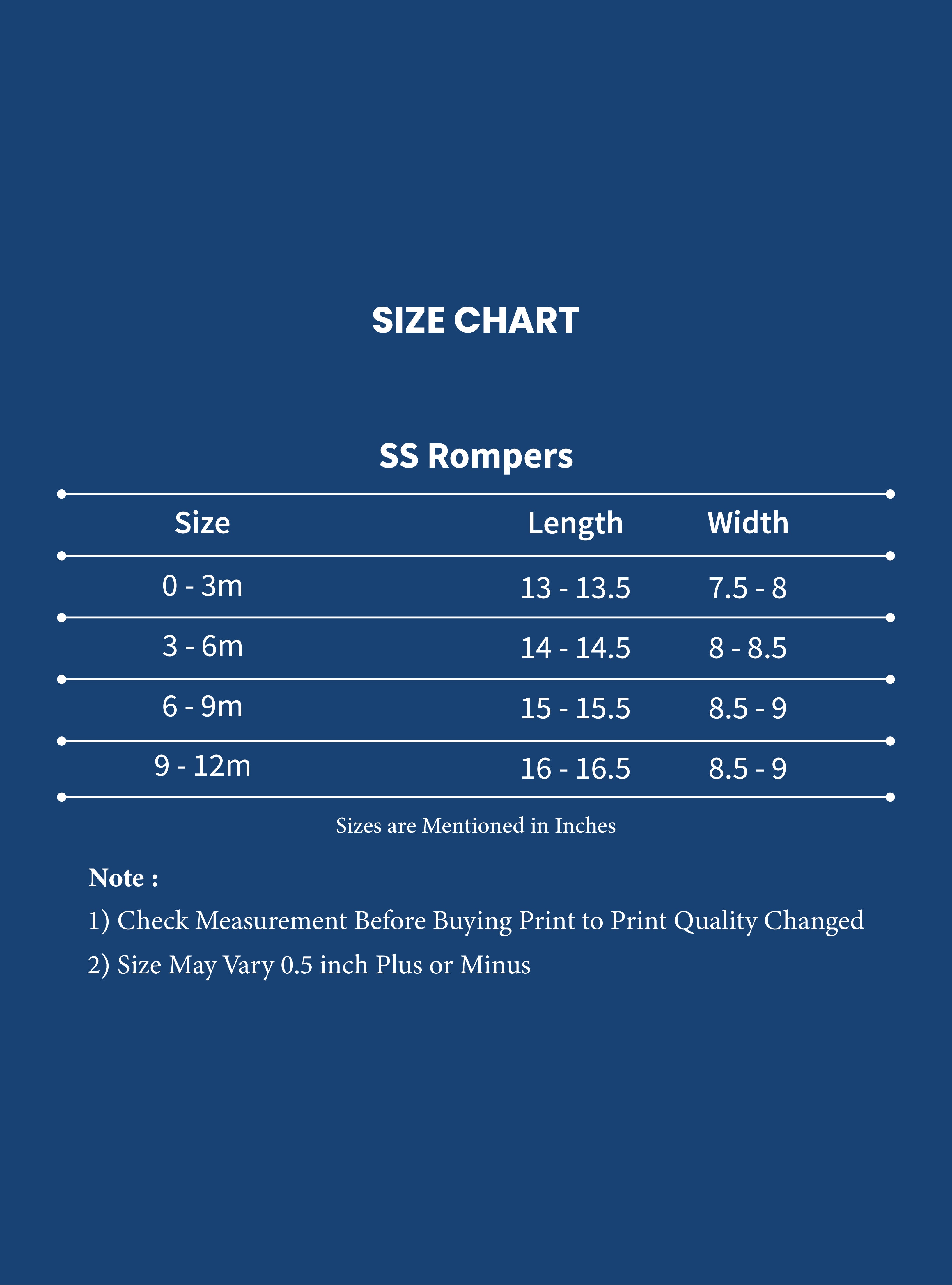 SIZE CHART

SS Rompers

| Size | Length | Width |
|---|---|---|
| 0 - 3m | 13 - 13.5 | 7.5 - 8 |
| 3 - 6m | 14 - 14.5 | 8 - 8.5 |
| 6 - 9m | 15 - 15.5 | 8.5 - 9 |
| 9 - 12m | 16 - 16.5 | 8.5 - 9 |

Sizes are Mentioned in Inches

Note :

1) Check Measurement Before Buying Print to Print Quality Changed

2) Size May Vary 0.5 inch Plus or Minus